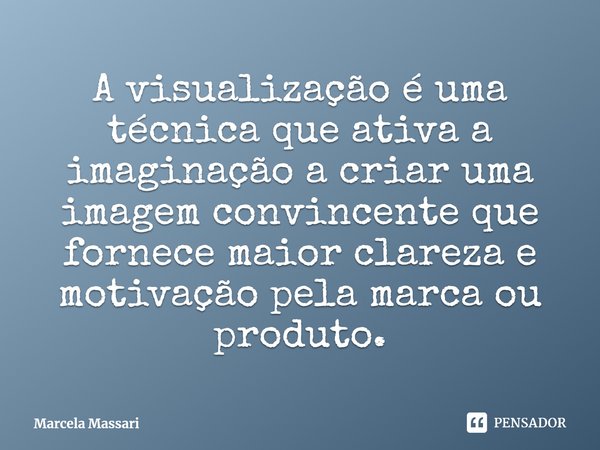 A visualização é uma técnica que ativa a imaginação a criar uma imagem convincente que fornece maior clareza e motivação pela marca ou produto.

Marcela Massari

PENSADOR